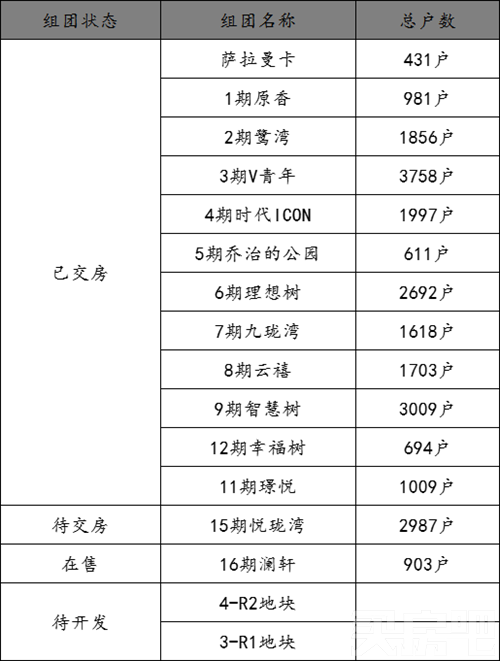 | 组团状态 | 组团名称 | 总户数 |
|---|---|---|
| 已交房 | 萨拉曼卡 | 431户 |
| | 1期原香 | 981户 |
| | 2期鹭湾 | 1856户 |
| | 3期V青年 | 3758户 |
| | 4期时代ICON | 1997户 |
| | 5期乔治的公园 | 611户 |
| | 6期理想树 | 2692户 |
| | 7期九珑湾 | 1618户 |
| | 8期云禧 | 1703户 |
| | 9期智慧树 | 3009户 |
| | 12期幸福树 | 694户 |
| | 11期璟悦 | 1009户 |
| 待交房 | 15期悦珑湾 | 2987户 |
| 在售 | 16期澜轩 | 903户 |
| 待开发 | 4-R2地块 | |
| | 3-R1地块 | |